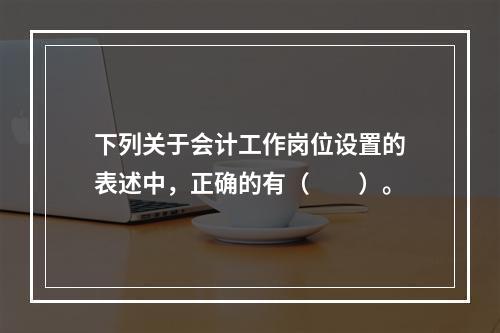 下列关于会计工作岗位设置的表述中，正确的有（　　）。